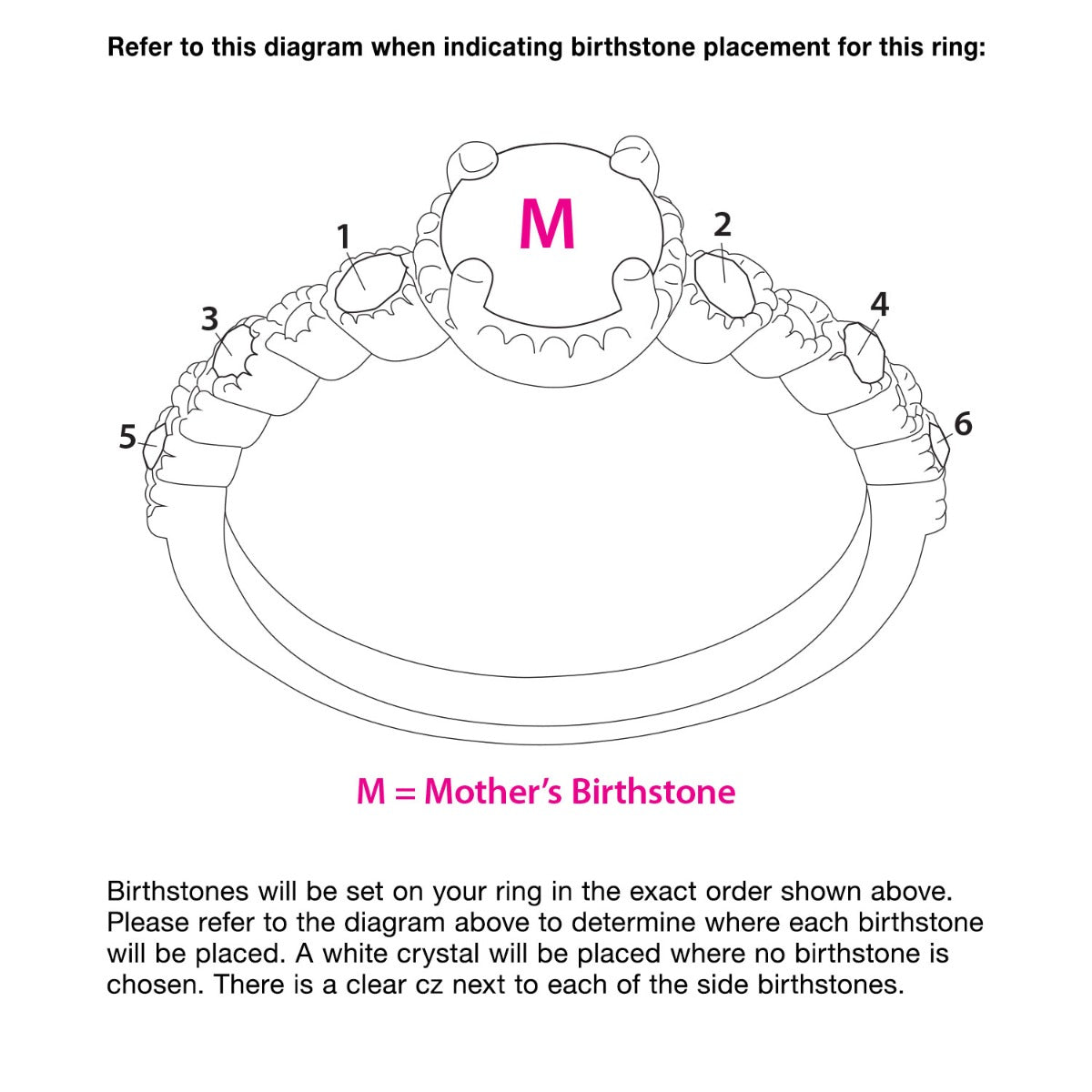 Refer to this diagram when indicating birthstone placement for this ring:

M

1

2

3

4

5

6

M = Mother's Birthstone

Birthstones will be set on your ring in the exact order shown above. Please refer to the diagram above to determine where each birthstone will be placed. A white crystal will be placed where no birthstone is chosen. There is a clear cz next to each of the side birthstones.